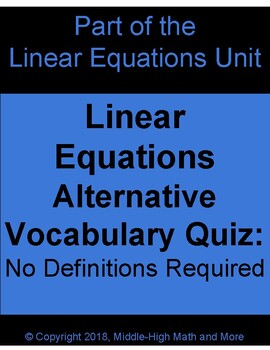 Part of the
Linear Equations Unit

Linear
Equations
Alternative
Vocabulary Quiz:
No Definitions Required

© Copyright 2018, Middle-High Math and More